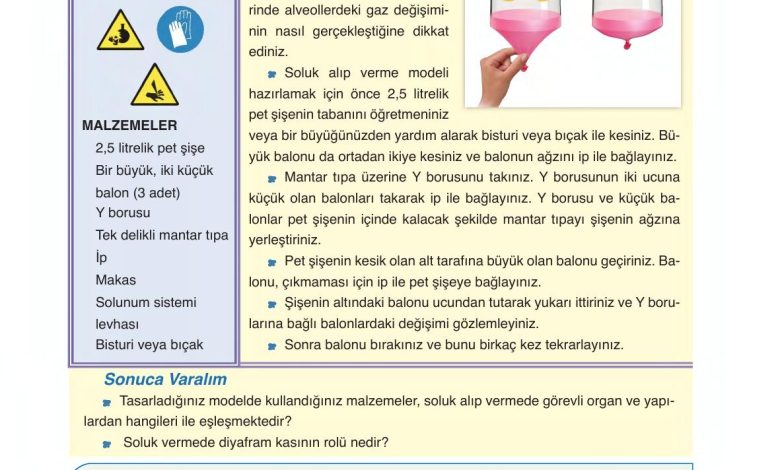 MALZEMELER
2,5 litrelik pet şişe
Bir büyük, iki küçük balon (3 adet)
Y borusu
Tek delikli mantar tıpa
İp
Makas
Solunum sistemi levhası
Bisturi veya bıçak

rinde alveollerdeki gaz değişiminin nasıl gerçekleştiğine dikkat ediniz.

Soluk alıp verme modeli hazırlamak için önce 2,5 litrelik pet şişenin tabanını öğretmeniniz veya bir büyüğünüzden yardım alarak bisturi veya bıçak ile kesiniz. Büyük balonu da ortadan ikiye kesiniz ve balonun ağzını ip ile bağlayınız.

Mantar tıpa üzerine Y borusunu takınız. Y borusunun iki ucuna küçük olan balonları takarak ip ile bağlayınız. Y borusu ve küçük balonlar pet şişenin içinde kalacak şekilde mantar tıpayı şişenin ağzına yerleştiriniz.

Pet şişenin kesik olan alt tarafına büyük olan balonu geçiriniz. Balonu, çıkmaması için ip ile pet şişeye bağlayınız.

Şişenin altındaki balonu ucundan tutarak yukarı ittiriniz ve Y borularına bağlı balonlardaki değişimi gözlemleyiniz.

Sonra balonu bırakınız ve bunu birkaç kez tekrarlayınız.

Sonuca Varalım

Tasarladığınız modelde kullandığınız malzemeler, soluk alıp vermede görevli organ ve yapılardan hangileri ile eşleşmektedir?

Soluk vermede diyafram kasının rolü nedir?